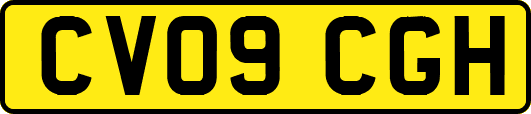 CV09 CGH